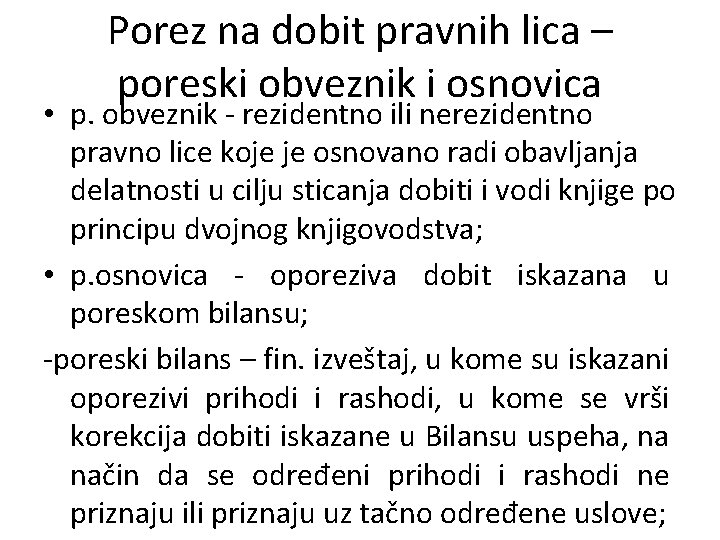 Porez na dobit pravnih lica – poreski obveznik i osnovica

• p. obveznik - rezidentno ili nerezidentno pravno lice koje je osnovano radi obavljanja delatnosti u cilju sticanja dobiti i vodi knjige po principu dvojnog knjigovodstva;

• p.osnovica - oporeziva dobit iskazana u poreskom bilansu;

-poreski bilans – fin. izveštaj, u kome su iskazani oporezivi prihodi i rashodi, u kome se vrši korekcija dobiti iskazane u Bilansu uspeha, na način da se određeni prihodi i rashodi ne priznaju ili priznaju uz tačno određene uslove;